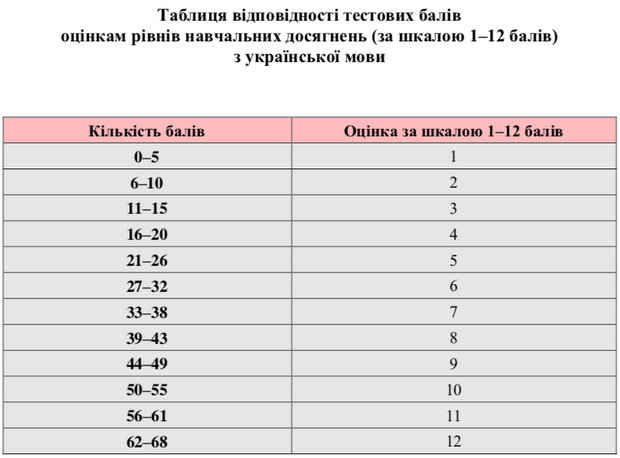 Таблиця відповідності тестових балів
оцінкам рівнів навчальних досягнень (за шкалою 1–12 балів)
з української мови

| Кількість балів | Оцінка за шкалою 1–12 балів |
|---|---|
| 0–5 | 1 |
| 6–10 | 2 |
| 11–15 | 3 |
| 16–20 | 4 |
| 21–26 | 5 |
| 27–32 | 6 |
| 33–38 | 7 |
| 39–43 | 8 |
| 44–49 | 9 |
| 50–55 | 10 |
| 56–61 | 11 |
| 62–68 | 12 |